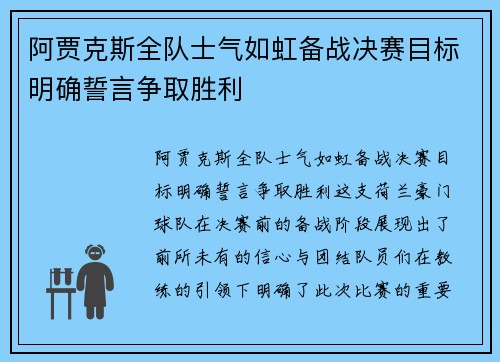 阿贾克斯全队士气如虹备战决赛目标明确誓言争取胜利

阿贾克斯全队士气如虹备战决赛目标明确誓言争取胜利这支荷兰豪门球队在决赛前的备战阶段展现出了前所未有的信心与团结队员们在教练的引领下明确了此次比赛的重要